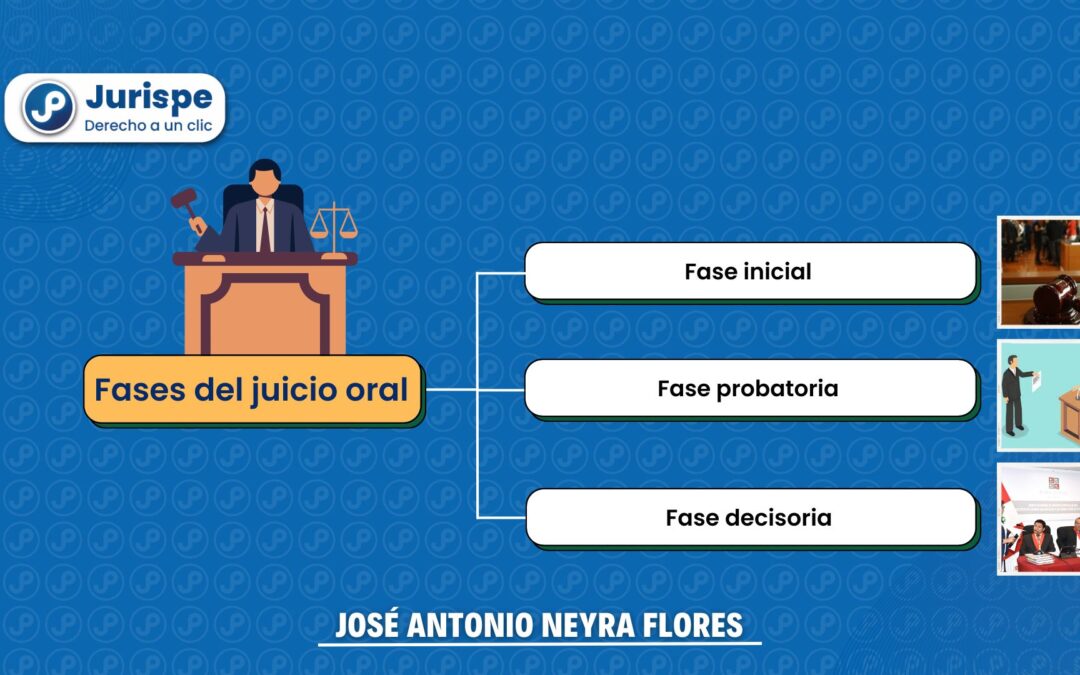 Jurispe
Derecho a un clic

Fases del juicio oral

Fase inicial

Fase probatoria

Fase decisoria

JOSÉ ANTONIO NEYRA FLORES